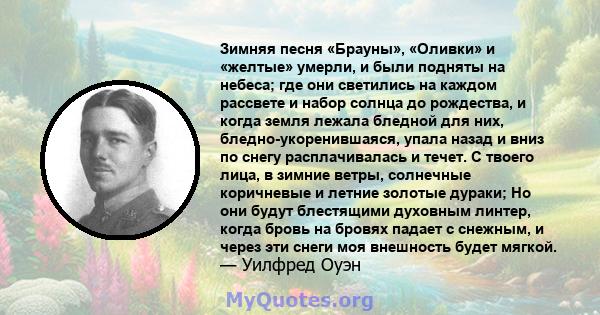 Зимняя песня «Брауны», «Оливки» и «желтые» умерли, и были подняты на небеса; где они светились на каждом рассвете и набор солнца до рождества, и когда земля лежала бледной для них, бледно-укоренившаяся, упала назад и вниз по снегу расплачивалась и течет. С твоего лица, в зимние ветры, солнечные коричневые и летние золотые дураки; Но они будут блестящими духовным линтер, когда бровь на бровях падает с снежным, и через эти снеги моя внешность будет мягкой.
— Уилфред Оуэн

MyQuotes.org